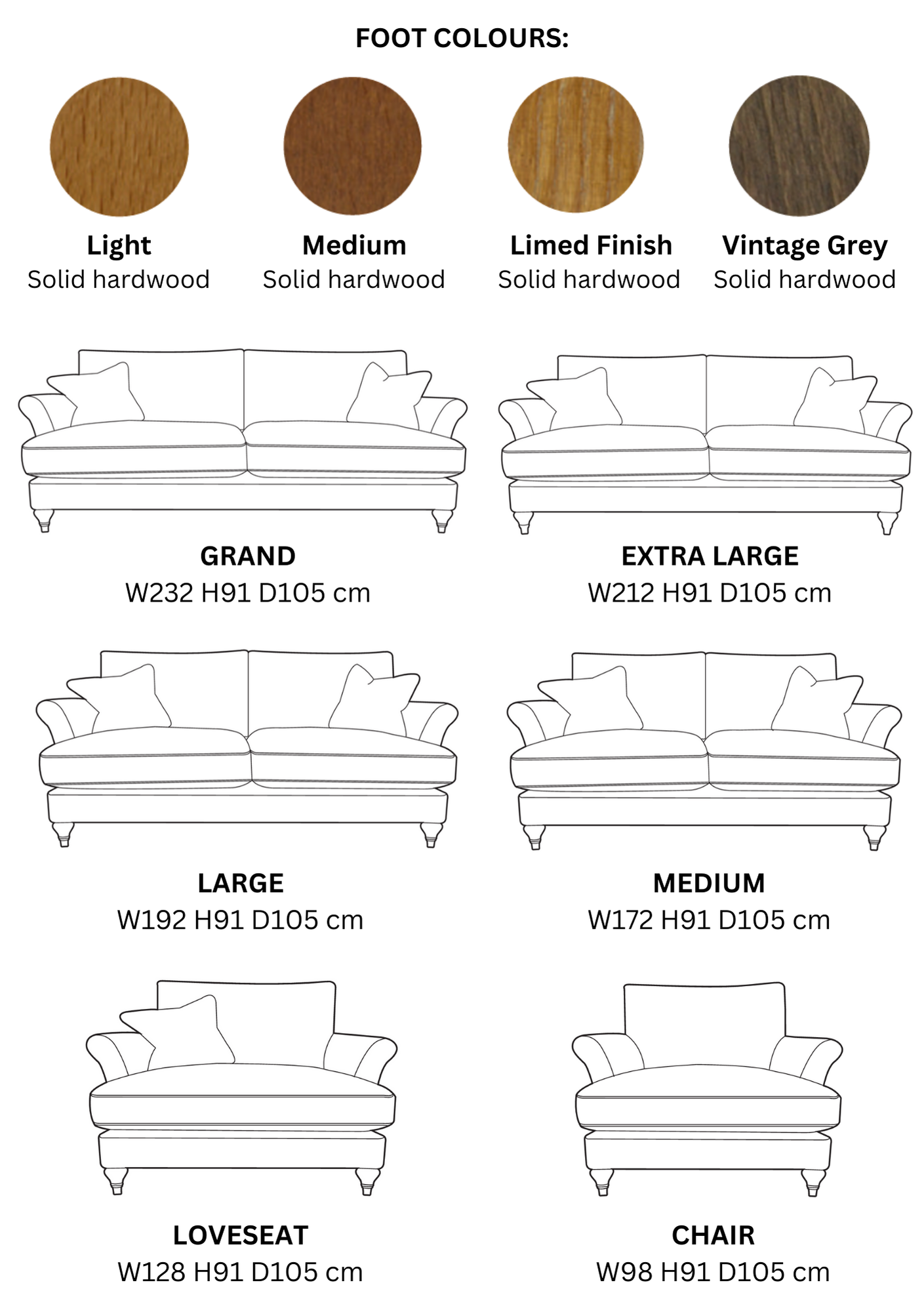 FOOT COLOURS:

Light
Solid hardwood

Medium
Solid hardwood

Limed Finish
Solid hardwood

Vintage Grey
Solid hardwood

GRAND
W232 H91 D105 cm

EXTRA LARGE
W212 H91 D105 cm

LARGE
W192 H91 D105 cm

MEDIUM
W172 H91 D105 cm

LOVESEAT
W128 H91 D105 cm

CHAIR
W98 H91 D105 cm